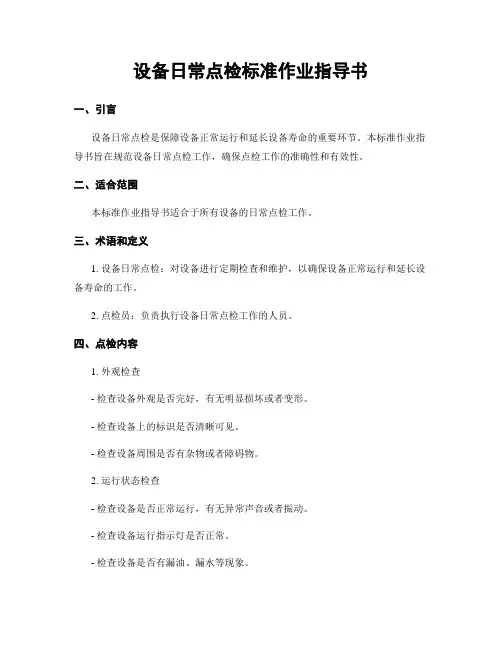 设备日常点检标准作业指导书

一、引言

设备日常点检是保障设备正常运行和延长设备寿命的重要环节。本标准作业指导书旨在规范设备日常点检工作，确保点检工作的准确性和有效性。

二、适合范围

本标准作业指导书适合于所有设备的日常点检工作。

三、术语和定义

1. 设备日常点检：对设备进行定期检查和维护，以确保设备正常运行和延长设备寿命的工作。

2. 点检员：负责执行设备日常点检工作的人员。

四、点检内容

1. 外观检查

- 检查设备外观是否完好，有无明显损坏或者变形。

- 检查设备上的标识是否清晰可见。

- 检查设备周围是否有杂物或者障碍物。

2. 运行状态检查

- 检查设备是否正常运行，有无异常声音或者振动。

- 检查设备运行指示灯是否正常。

- 检查设备是否有漏油、漏水等现象。